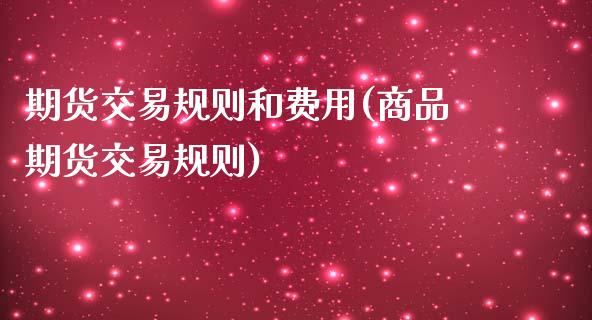 期货交易规则和费用(商品期货交易规则)